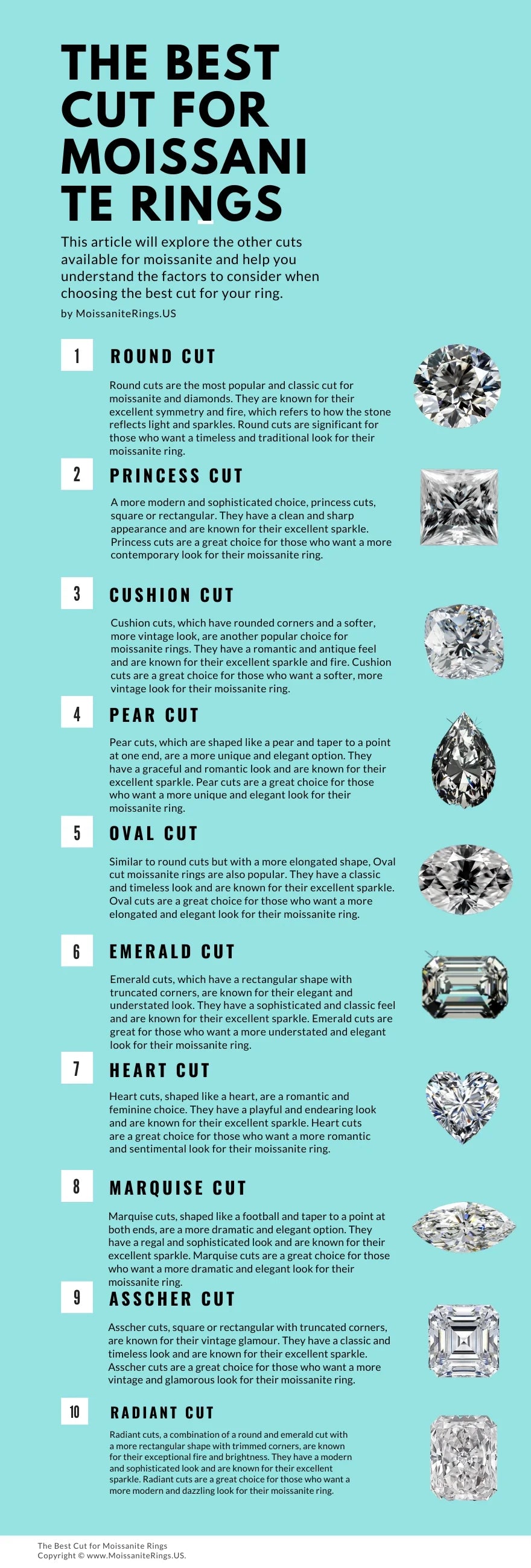 THE BEST CUT FOR MOISSANI TE RINGS

This article will explore the other cuts available for moissanite and help you understand the factors to consider when choosing the best cut for your ring.

by MoissaniteRings.US

1 ROUND CUT

Round cuts are the most popular and classic cut for moissanite and diamonds. They are known for their excellent symmetry and fire, which refers to how the stone reflects light and sparkles. Round cuts are significant for those who want a timeless and traditional look for their moissanite ring.

2 PRINCESS CUT

A more modern and sophisticated choice, princess cuts, square or rectangular. They have a clean and sharp appearance and are known for their excellent sparkle. Princess cuts are a great choice for those who want a more contemporary look for their moissanite ring.

3 CUSHION CUT

Cushion cuts, which have rounded corners and a softer, more vintage look, are another popular choice for moissanite rings. They have a romantic and antique feel and are known for their excellent sparkle and fire. Cushion cuts are a great choice for those who want a softer, more vintage look for their moissanite ring.

4 PEAR CUT

Pear cuts, which are shaped like a pear and taper to a point at one end, are a more unique and elegant option. They have a graceful and romantic look and are known for their excellent sparkle. Pear cuts are a great choice for those who want a more unique and elegant look for their moissanite ring.

5 OVAL CUT

Similar to round cuts but with a more elongated shape, Oval cut moissanite rings are also popular. They have a classic and timeless look and are known for their excellent sparkle. Oval cuts are a great choice for those who want a more elongated and elegant look for their moissanite ring.

6 EMERALD CUT

Emerald cuts, which have a rectangular shape with truncated corners, are known for their elegant and understated look. They have a sophisticated and classic feel and are known for their excellent sparkle. Emerald cuts are great for those who want a more understated and elegant look for their moissanite ring.

7 HEART CUT

Heart cuts, shaped like a heart, are a romantic and feminine choice. They have a playful and endearing look and are known for their excellent sparkle. Heart cuts are a great choice for those who want a more romantic and sentimental look for their moissanite ring.

8 MARQUISE CUT

Marquise cuts, shaped like a football and taper to a point at both ends, are a more dramatic and elegant option. They have a regal and sophisticated look and are known for their excellent sparkle. Marquise cuts are a great choice for those who want a more dramatic and elegant look for their moissanite ring.

9 ASSCHER CUT

Asscher cuts, square or rectangular with truncated corners, are known for their vintage glamour. They have a classic and timeless look and are known for their excellent sparkle. Asscher cuts are a great choice for those who want a more vintage and glamorous look for their moissanite ring.

10 RADIANT CUT

Radiant cuts, a combination of a round and emerald cut with a more rectangular shape with trimmed corners, are known for their exceptional fire and brightness. They have a modern and sophisticated look and are known for their excellent sparkle. Radiant cuts are a great choice for those who want a more modern and dazzling look for their moissanite ring.

The Best Cut for Moissanite Rings
Copyright © www.MoissaniteRings.US.